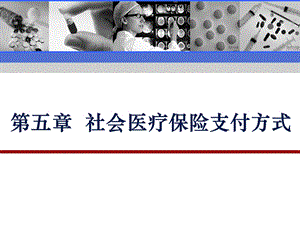 第五章 社会医疗保险支付方式